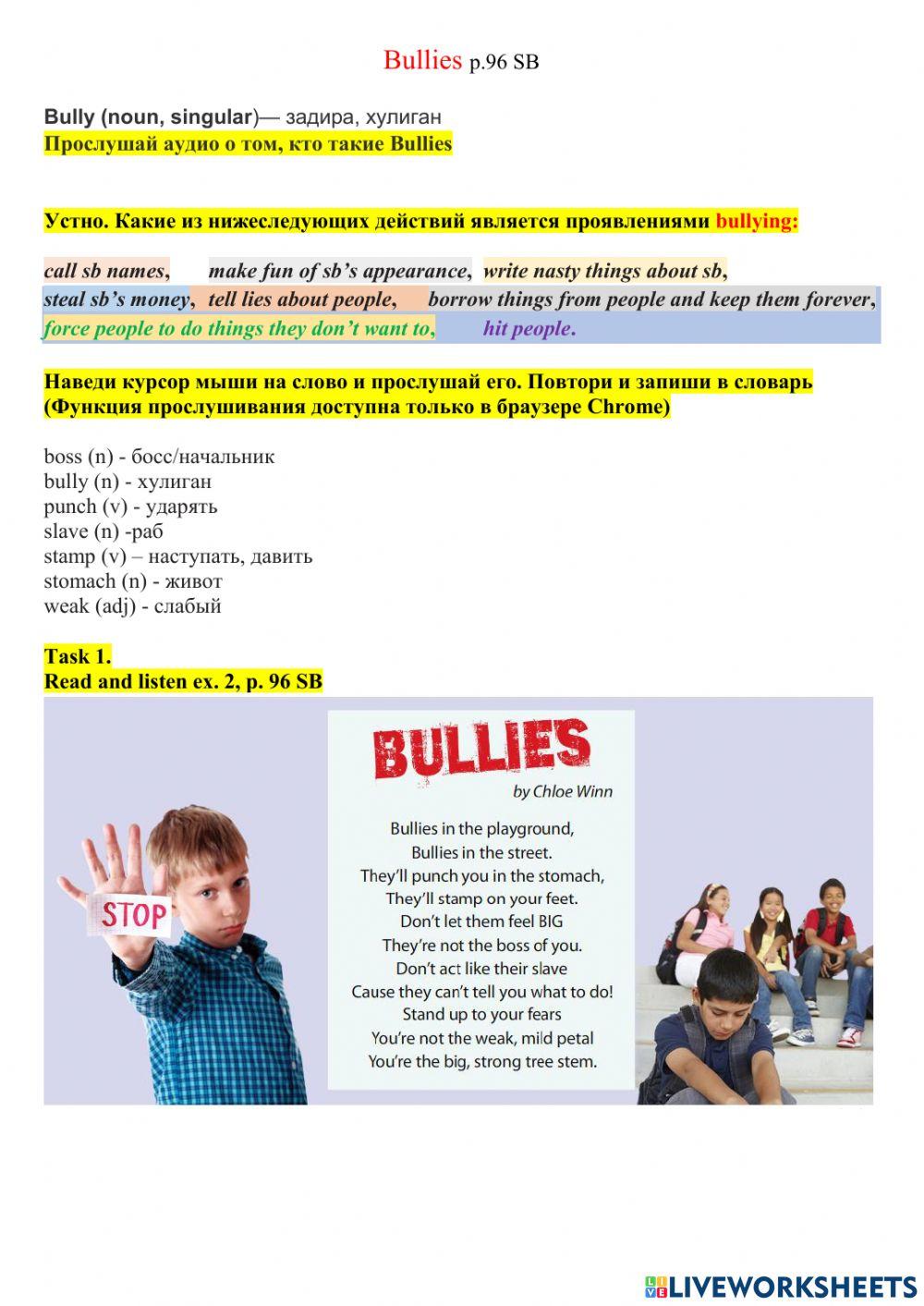 Bullies p.96 SB

Bully (noun, singular)— задира, хулиган
Прослушай аудио о том, кто такие Bullies

Устно. Какие из нижеследующих действий является проявлениями bullying:

call sb names, make fun of sb's appearance, write nasty things about sb, steal sb's money, tell lies about people, borrow things from people and keep them forever, force people to do things they don't want to, hit people.

Наведи курсор мыши на слово и прослушай его. Повтори и запиши в словарь (Функция прослушивания доступна только в браузере Chrome)

boss (n) - босс/начальник
bully (n) - хулиган
punch (v) - ударять
slave (n) -раб
stamp (v) – наступать, давить
stomach (n) - живот
weak (adj) - слабый

Task 1.
Read and listen ex. 2, p. 96 SB

STOP

BULLIES
by Chloe Winn

Bullies in the playground,
Bullies in the street.
They'll punch you in the stomach,
They'll stamp on your feet.
Don't let them feel BIG
They're not the boss of you.
Don't act like their slave
Cause they can't tell you what to do!
Stand up to your fears
You're not the weak, mild petal
You're the big, strong tree stem.

LIVEWORKSHEETS